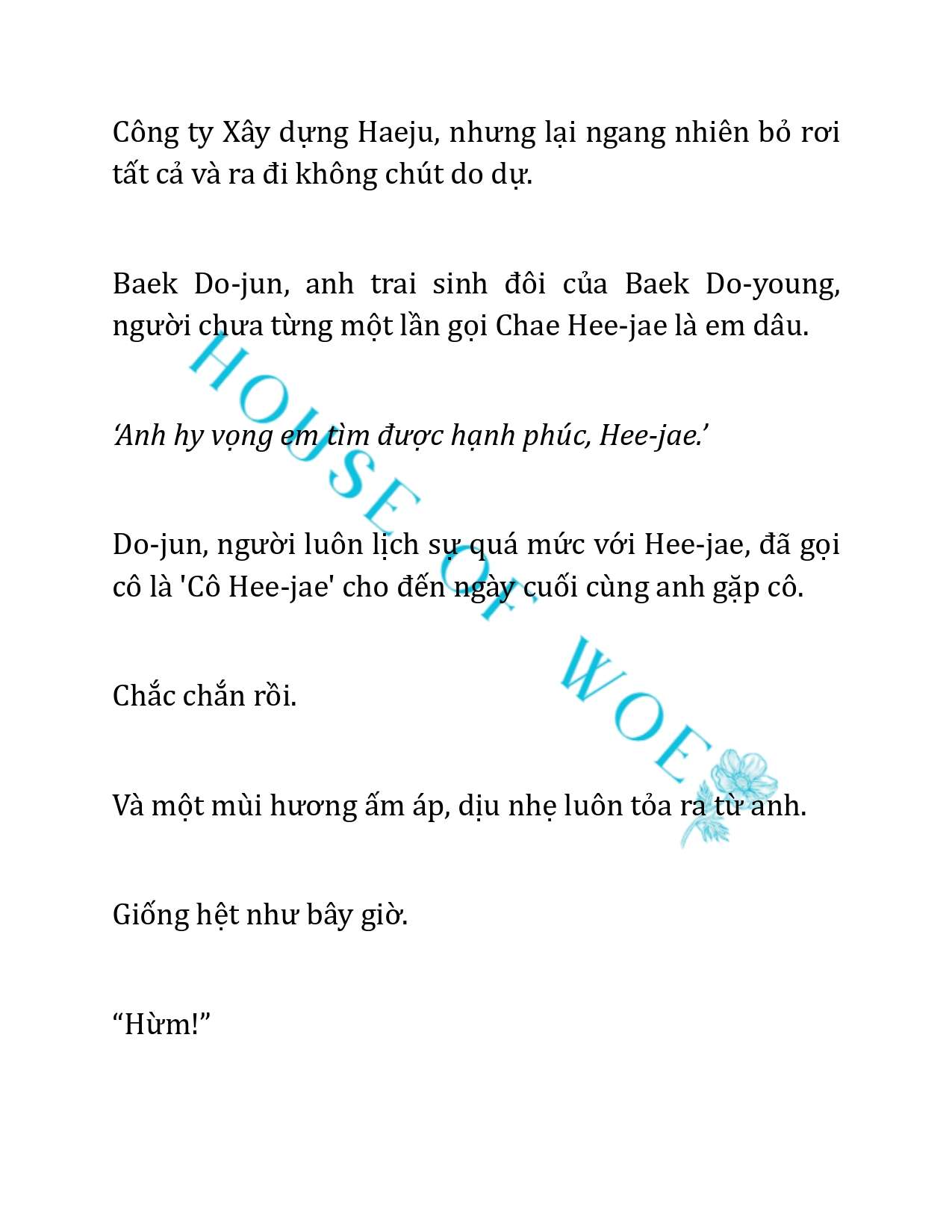 Công ty Xây dựng Haeju, nhưng lại ngang nhiên bỏ rơi tất cả và ra đi không chút do dự.

Baek Do-jun, anh trai sinh đôi của Baek Do-young, người chưa từng một lần gọi Chae Hee-jae là em dâu.

‘Anh hy vọng em tìm được hạnh phúc, Hee-jae.’

Do-jun, người luôn lịch sự quá mức với Hee-jae, đã gọi cô là 'Cô Hee-jae' cho đến ngày cuối cùng anh gặp cô.

Chắc chắn rồi.

Và một mùi hương ấm áp, dịu nhẹ luôn tỏa ra từ anh.

Giống hệt như bây giờ.

“Hừm!”

HOUSE OF WOE